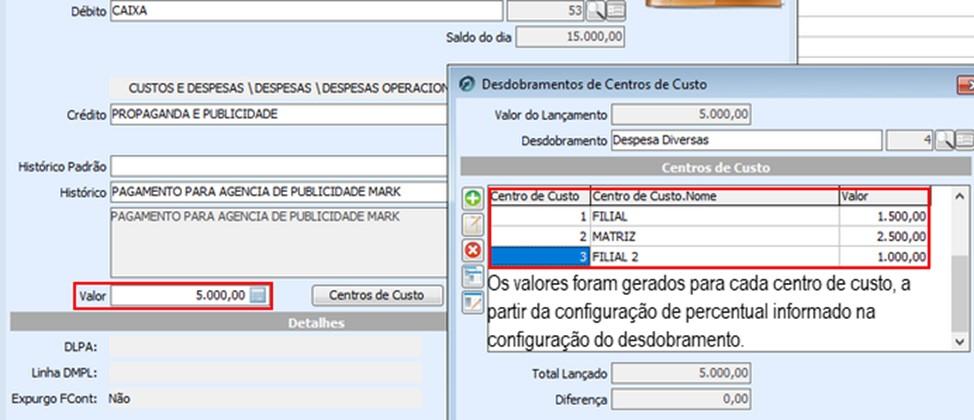 Débito CAIXA 53

Saldo do dia 15.000,00

CUSTOS E DESPESAS \ DESPESAS \ DESPESAS OPERACION

Crédito PROPAGANDA E PUBLICIDADE

Histórico Padrão

Histórico PAGAMENTO PARA AGENCIA DE PUBLICIDADE MARK

PAGAMENTO PARA AGENCIA DE PUBLICIDADE MARK

Valor 5.000,00

Centros de Custo

Detalhes

DLPA:

Linha DMPL:

Expurgo FCont: Não

Desdobramentos de Centros de Custo

Valor do Lançamento 5.000,00

Desdobramento Despesa Diversas 4

Centros de Custo

| Centro de Custo | Centro de Custo.Nome | Valor |
|---|---|---|
| 1 | FILIAL | 1.500,00 |
| 2 | MATRIZ | 2.500,00 |
| 3 | FILIAL 2 | 1.000,00 |

Os valores foram gerados para cada centro de custo, a partir da configuração de percentual informado na configuração do desdobramento.

Total Lançado 5.000,00

Diferença 0,00